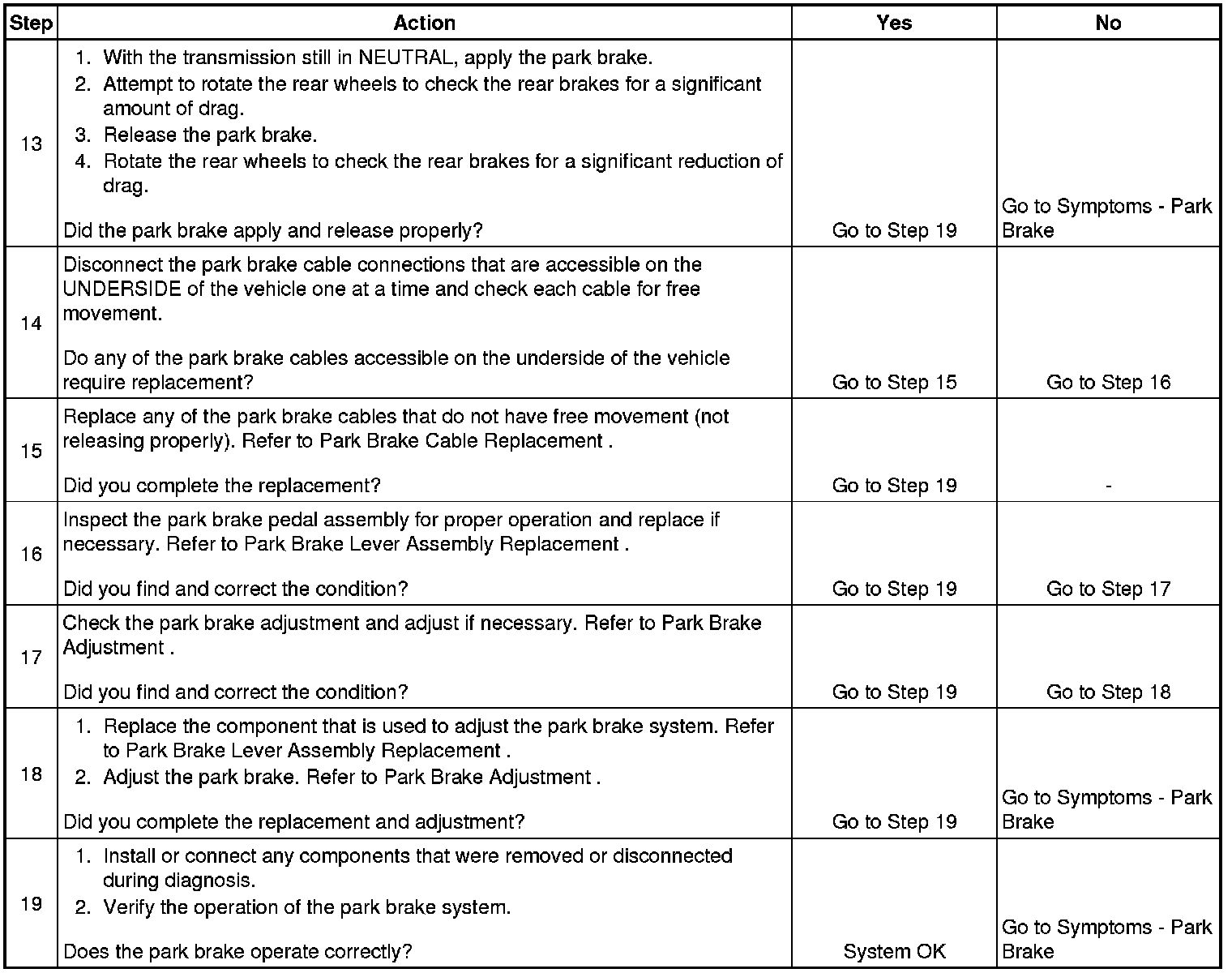 | Step | Action | Yes | No |
|---|---|---|---|
| 13 | 1. With the transmission still in NEUTRAL, apply the park brake. 2. Attempt to rotate the rear wheels to check the rear brakes for a significant amount of drag. 3. Release the park brake. 4. Rotate the rear wheels to check the rear brakes for a significant reduction of drag. Did the park brake apply and release properly? | Go to Step 19 | Go to Symptoms - Park Brake |
| 14 | Disconnect the park brake cable connections that are accessible on the UNDERSIDE of the vehicle one at a time and check each cable for free movement. Do any of the park brake cables accessible on the underside of the vehicle require replacement? | Go to Step 15 | Go to Step 16 |
| 15 | Replace any of the park brake cables that do not have free movement (not releasing properly). Refer to Park Brake Cable Replacement . Did you complete the replacement? | Go to Step 19 | - |
| 16 | Inspect the park brake pedal assembly for proper operation and replace if necessary. Refer to Park Brake Lever Assembly Replacement . Did you find and correct the condition? | Go to Step 19 | Go to Step 17 |
| 17 | Check the park brake adjustment and adjust if necessary. Refer to Park Brake Adjustment . Did you find and correct the condition? | Go to Step 19 | Go to Step 18 |
| 18 | 1. Replace the component that is used to adjust the park brake system. Refer to Park Brake Lever Assembly Replacement . 2. Adjust the park brake. Refer to Park Brake Adjustment . Did you complete the replacement and adjustment? | Go to Step 19 | Go to Symptoms - Park Brake |
| 19 | 1. Install or connect any components that were removed or disconnected during diagnosis. 2. Verify the operation of the park brake system. Does the park brake operate correctly? | System OK | Go to Symptoms - Park Brake |